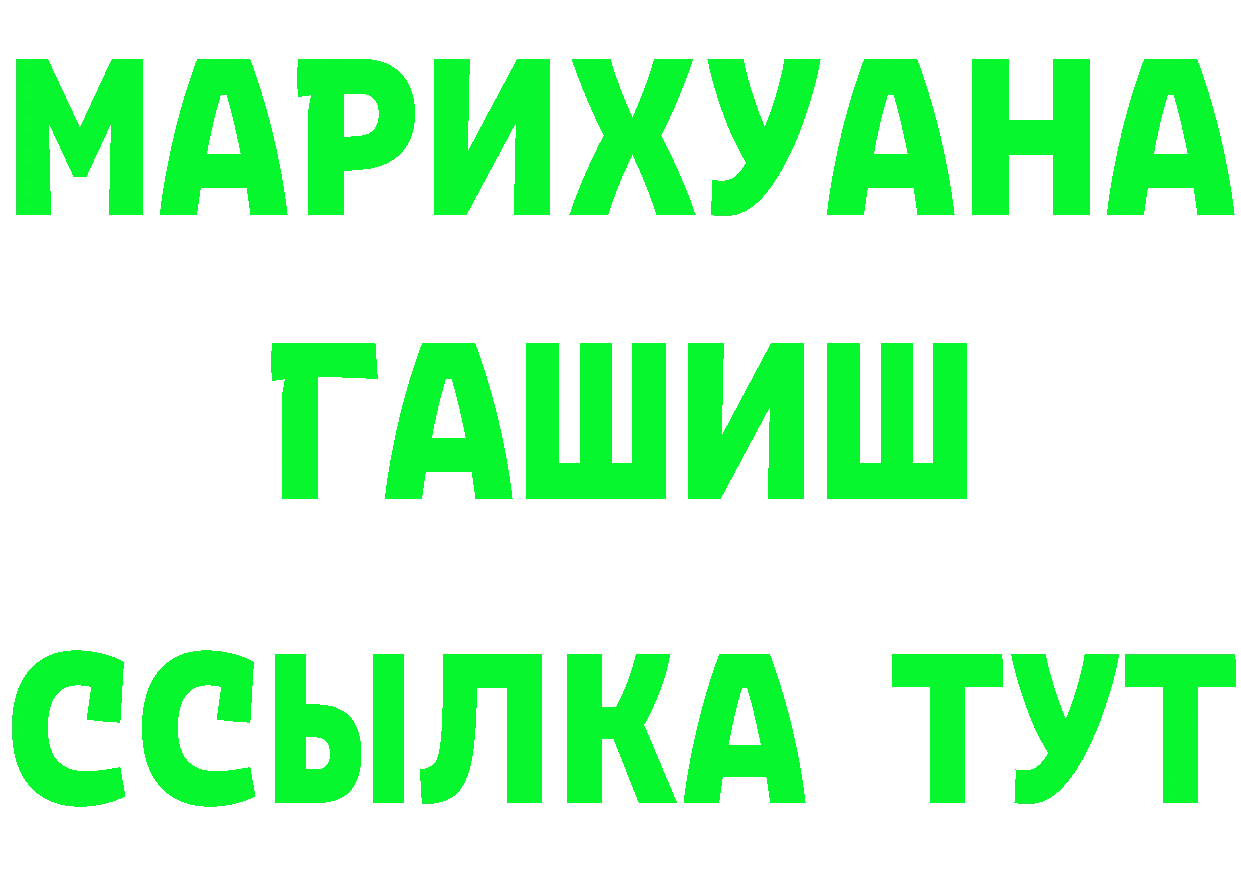 МАРИХУАНА
ГАШИШ
ССЫЛКА ТУТ